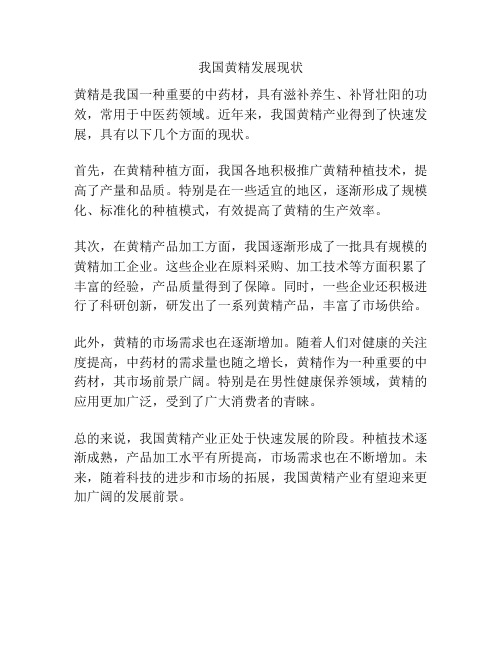 我国黄精发展现状

黄精是我国一种重要的中药材，具有滋补养生、补肾壮阳的功效，常用于中医药领域。近年来，我国黄精产业得到了快速发展，具有以下几个方面的现状。

首先，在黄精种植方面，我国各地积极推广黄精种植技术，提高了产量和品质。特别是在一些适宜的地区，逐渐形成了规模化、标准化的种植模式，有效提高了黄精的生产效率。

其次，在黄精产品加工方面，我国逐渐形成了一批具有规模的黄精加工企业。这些企业在原料采购、加工技术等方面积累了丰富的经验，产品质量得到了保障。同时，一些企业还积极进行了科研创新，研发出了一系列黄精产品，丰富了市场供给。

此外，黄精的市场需求也在逐渐增加。随着人们对健康的关注度提高，中药材的需求量也随之增长，黄精作为一种重要的中药材，其市场前景广阔。特别是在男性健康保养领域，黄精的应用更加广泛，受到了广大消费者的青睐。

总的来说，我国黄精产业正处于快速发展的阶段。种植技术逐渐成熟，产品加工水平有所提高，市场需求也在不断增加。未来，随着科技的进步和市场的拓展，我国黄精产业有望迎来更加广阔的发展前景。